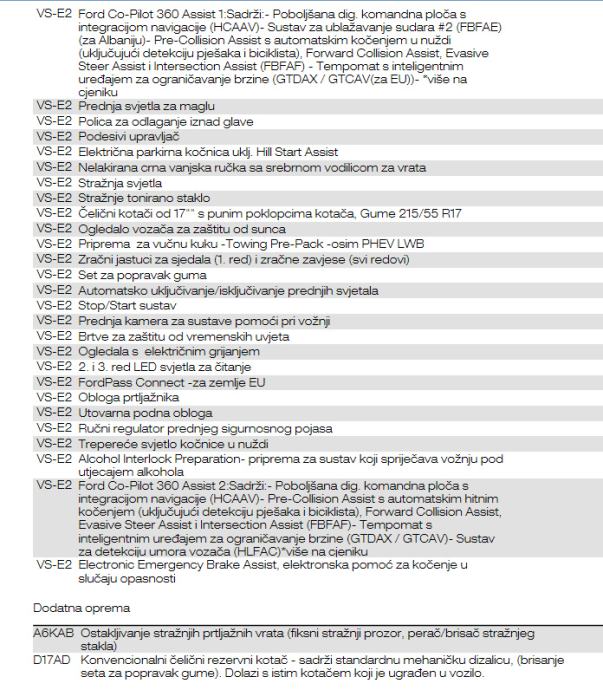 | | |
|---|---|
| VS-E2 | Ford Co-Pilot 360 Assist 1:Sadrži:- Poboljšana dig. komandna ploča s integracijom navigacije (HCAAV)- Sustav za ublažavanje sudara #2 (FBFAE) (za Albaniju)- Pre-Collision Assist s automatskim kočenjem u nuždi (uključujući detekciju pješaka i biciklista), Forward Collision Assist, Evasive Steer Assist i Intersection Assist (FBFAF) - Tempomat s inteligentnim uređajem za ograničavanje brzine (GTDAX / GTCAV(za EU))- *više na cjeniku |
| VS-E2 | Prednja svjetla za maglu |
| VS-E2 | Polica za odlaganje iznad glave |
| VS-E2 | Podesivi upravljač |
| VS-E2 | Električna parkirna kočnica uklj. Hill Start Assist |
| VS-E2 | Nelakirana crna vanjska ručka sa srebrnom vodilicom za vrata |
| VS-E2 | Stražnja svjetla |
| VS-E2 | Stražnje tonirano staklo |
| VS-E2 | Čelični kotači od 17"" s punim poklopcima kotača, Gume 215/55 R17 |
| VS-E2 | Ogledalo vozača za zaštitu od sunca |
| VS-E2 | Priprema za vučnu kuku -Towing Pre-Pack -osim PHEV LWB |
| VS-E2 | Zračni jastuci za sjedala (1. red) i zračne zavjese (svi redovi) |
| VS-E2 | Set za popravak guma |
| VS-E2 | Automatsko uključivanje/isključivanje prednjih svjetala |
| VS-E2 | Stop/Start sustav |
| VS-E2 | Prednja kamera za sustave pomoći pri vožnji |
| VS-E2 | Brtve za zaštitu od vremenskih uvjeta |
| VS-E2 | Ogledala s električnim grijanjem |
| VS-E2 | 2. i 3. red LED svjetla za čitanje |
| VS-E2 | FordPass Connect -za zemlje EU |
| VS-E2 | Obloga prtljažnika |
| VS-E2 | Utovarna podna obloga |
| VS-E2 | Ručni regulator prednjeg sigurnosnog pojasa |
| VS-E2 | Trepereće svjetlo kočnice u nuždi |
| VS-E2 | Alcohol Interlock Preparation- priprema za sustav koji sprječava vožnju pod utjecajem alkohola |
| VS-E2 | Ford Co-Pilot 360 Assist 2:Sadrži:- Poboljšana dig. komandna ploča s integracijom navigacije (HCAAV)- Pre-Collision Assist s automatskim hitnim kočenjem (uključujući detekciju pješaka i biciklista), Forward Collision Assist, Evasive Steer Assist i Intersection Assist (FBFAF)- Tempomat s inteligentnim uređajem za ograničavanje brzine (GTDAX / GTCAV)- Sustav za detekciju umora vozača (HLFAC)*više na cjeniku |
| VS-E2 | Electronic Emergency Brake Assist, elektronska pomoć za kočenje u slučaju opasnosti |

Dodatna oprema

| | |
|---|---|
| A6KAB | Ostakljivanje stražnjih prtljažnih vrata (fiksni stražnji prozor, perač/brisač stražnjeg stakla) |
| D17AD | Konvencionalni čelični rezervni kotač - sadrži standardnu mehaničku dizalicu, (brisanje seta za popravak gume). Dolazi s istim kotačem koji je ugrađen u vozilo. |